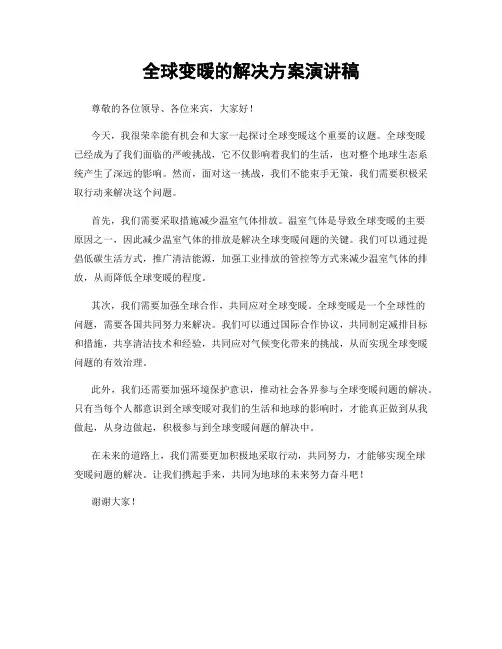 全球变暖的解决方案演讲稿

尊敬的各位领导、各位来宾，大家好！

今天，我很荣幸能有机会和大家一起探讨全球变暖这个重要的议题。全球变暖已经成为了我们面临的严峻挑战，它不仅影响着我们的生活，也对整个地球生态系统产生了深远的影响。然而，面对这一挑战，我们不能束手无策，我们需要积极采取行动来解决这个问题。

首先，我们需要采取措施减少温室气体排放。温室气体是导致全球变暖的主要原因之一，因此减少温室气体的排放是解决全球变暖问题的关键。我们可以通过提倡低碳生活方式，推广清洁能源，加强工业排放的管控等方式来减少温室气体的排放，从而降低全球变暖的程度。

其次，我们需要加强全球合作，共同应对全球变暖。全球变暖是一个全球性的问题，需要各国共同努力来解决。我们可以通过国际合作协议，共同制定减排目标和措施，共享清洁技术和经验，共同应对气候变化带来的挑战，从而实现全球变暖问题的有效治理。

此外，我们还需要加强环境保护意识，推动社会各界参与全球变暖问题的解决。只有当每个人都意识到全球变暖对我们的生活和地球的影响时，才能真正做到从我做起，从身边做起，积极参与到全球变暖问题的解决中。

在未来的道路上，我们需要更加积极地采取行动，共同努力，才能够实现全球变暖问题的解决。让我们携起手来，共同为地球的未来努力奋斗吧！

谢谢大家！